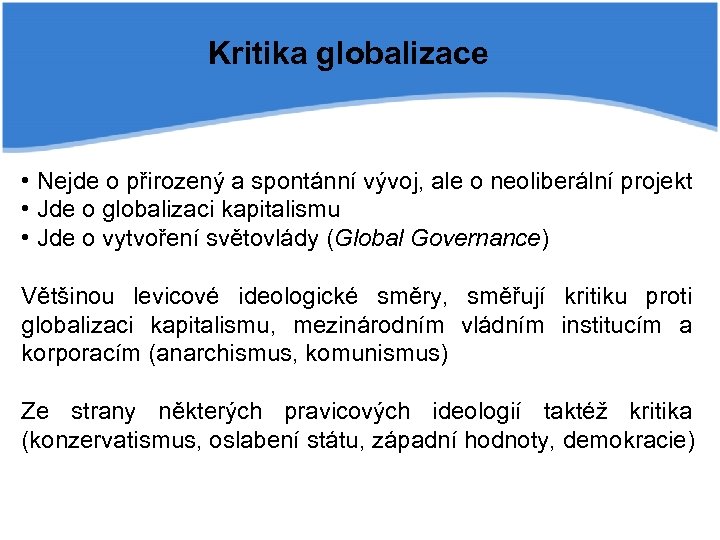 Kritika globalizace

• Nejde o přirozený a spontánní vývoj, ale o neoliberální projekt
• Jde o globalizaci kapitalismu
• Jde o vytvoření světovlády (Global Governance)

Většinou levicové ideologické směry, směřují kritiku proti globalizaci kapitalismu, mezinárodním vládním institucím a korporacím (anarchismus, komunismus)

Ze strany některých pravicových ideologií taktéž kritika (konzervatismus, oslabení státu, západní hodnoty, demokracie)